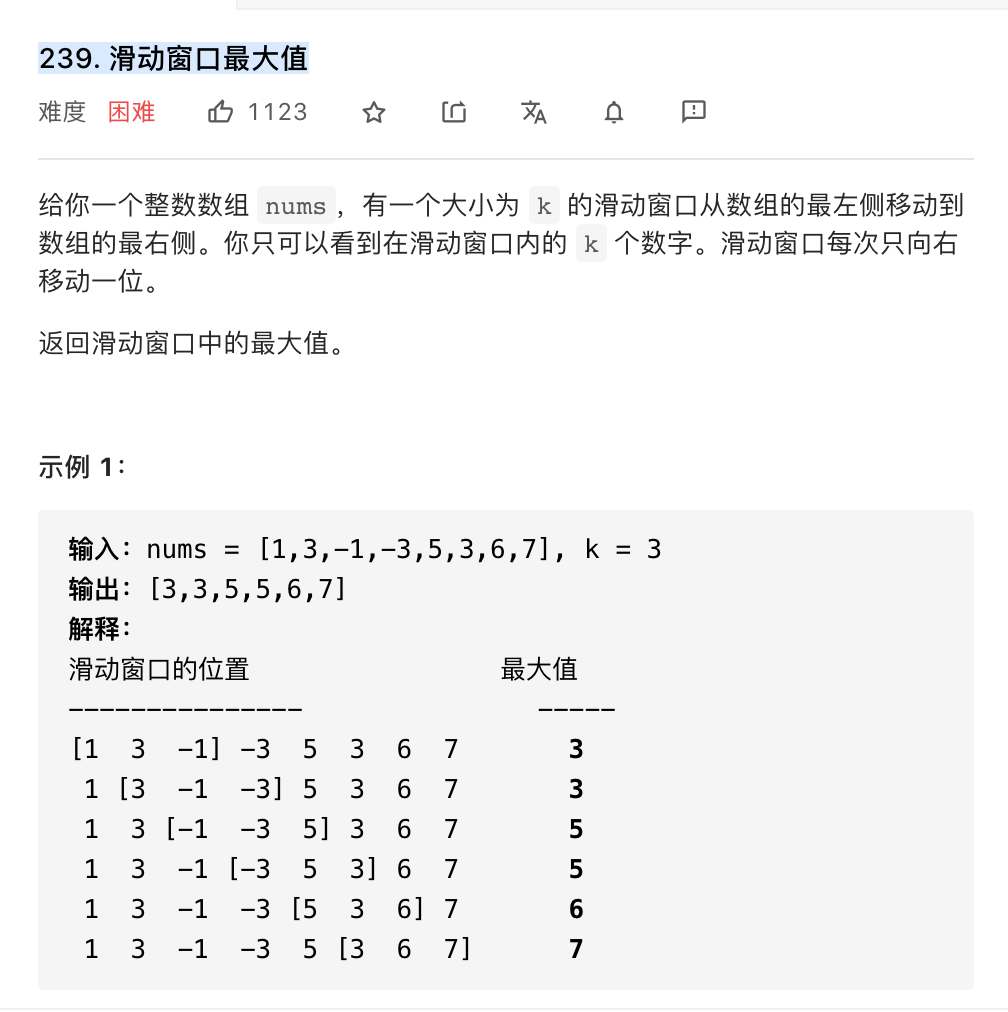 239. 滑动窗口最大值

难度 困难 1123

给你一个整数数组 nums，有一个大小为 k 的滑动窗口从数组的最左侧移动到数组的最右侧。你只可以看到在滑动窗口内的 k 个数字。滑动窗口每次只向右移动一位。

返回滑动窗口中的最大值。

示例 1：

输入：nums = [1,3,-1,-3,5,3,6,7], k = 3
输出：[3,3,5,5,6,7]
解释：
滑动窗口的位置                最大值
---------------               -----
[1  3  -1] -3  5  3  6  7       3
 1 [3  -1  -3] 5  3  6  7       3
 1  3 [-1  -3  5] 3  6  7       5
 1  3  -1 [-3  5  3] 6  7       5
 1  3  -1  -3 [5  3  6] 7       6
 1  3  -1  -3  5 [3  6  7]      7